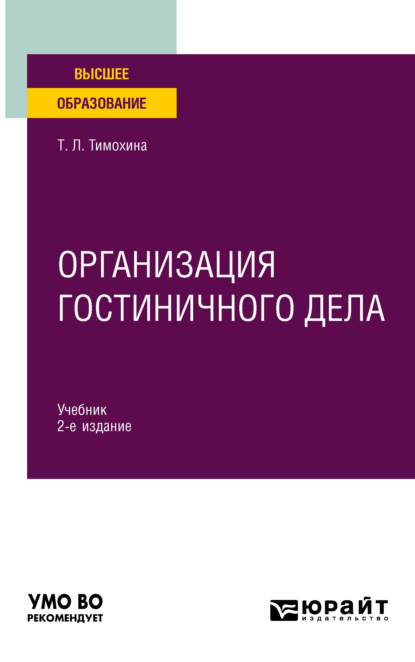 ВЫСШЕЕ
ОБРАЗОВАНИЕ

Т. Л. Тимохина

ОРГАНИЗАЦИЯ ГОСТИНИЧНОГО ДЕЛА

Учебник
2-е издание

УМО ВО
РЕКОМЕНДУЕТ

ЮРАЙТ
издательство